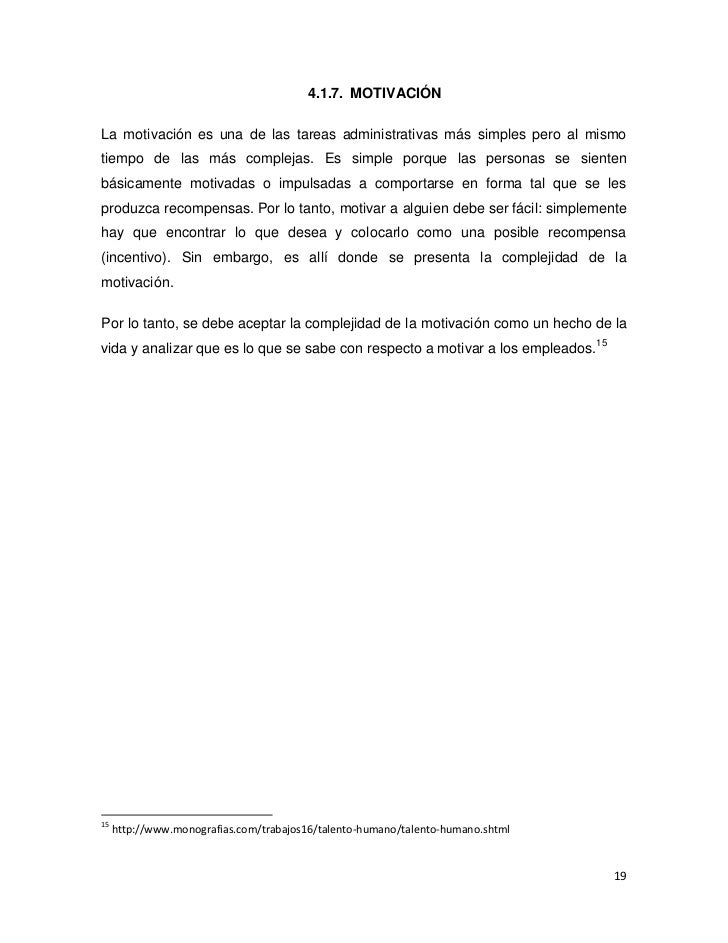 4.1.7. MOTIVACIÓN

La motivación es una de las tareas administrativas más simples pero al mismo tiempo de las más complejas. Es simple porque las personas se sienten básicamente motivadas o impulsadas a comportarse en forma tal que se les produzca recompensas. Por lo tanto, motivar a alguien debe ser fácil: simplemente hay que encontrar lo que desea y colocarlo como una posible recompensa (incentivo). Sin embargo, es allí donde se presenta la complejidad de la motivación.

Por lo tanto, se debe aceptar la complejidad de la motivación como un hecho de la vida y analizar que es lo que se sabe con respecto a motivar a los empleados.$^{15}$

$^{15}$ http://www.monografias.com/trabajos16/talento-humano/talento-humano.shtml

19